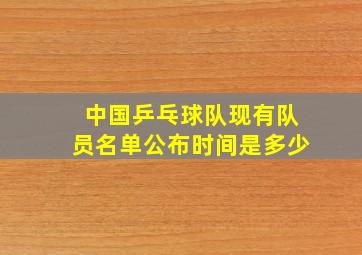 中国乒乓球队现有队员名单公布时间是多少